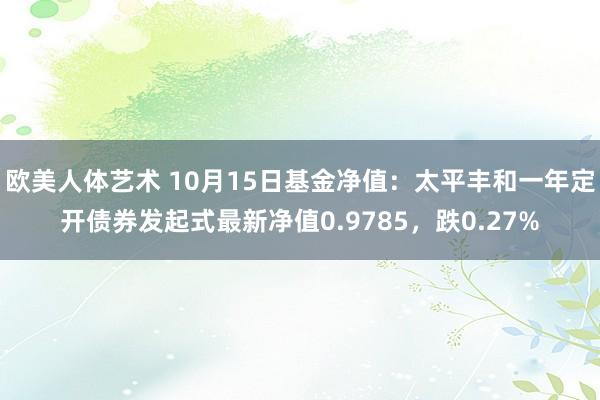 欧美人体艺术 10月15日基金净值：太平丰和一年定开债券发起式最新净值0.9785，跌0.27%